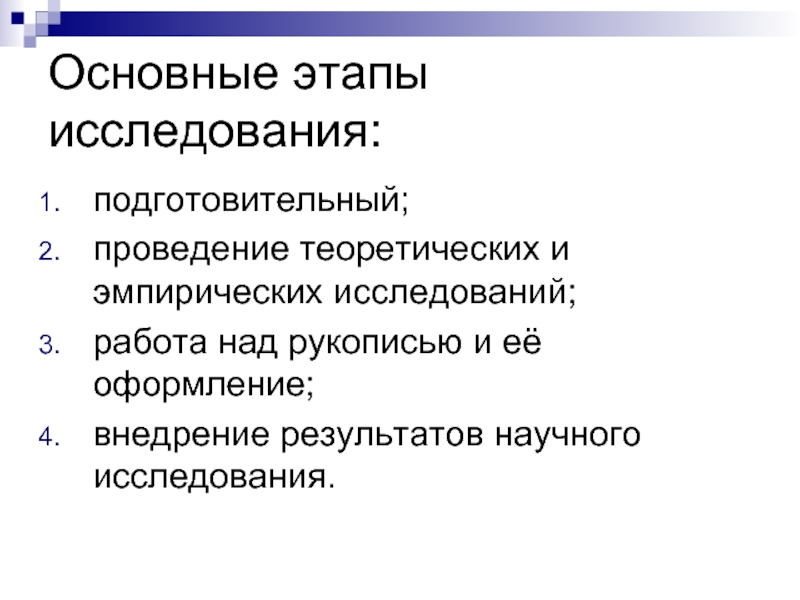 Основные этапы исследования:

1. подготовительный;
2. проведение теоретических и эмпирических исследований;
3. работа над рукописью и её оформление;
4. внедрение результатов научного исследования.